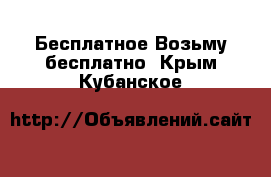 Бесплатное Возьму бесплатно  Крым Кубанское

http://Объявлений.сайт